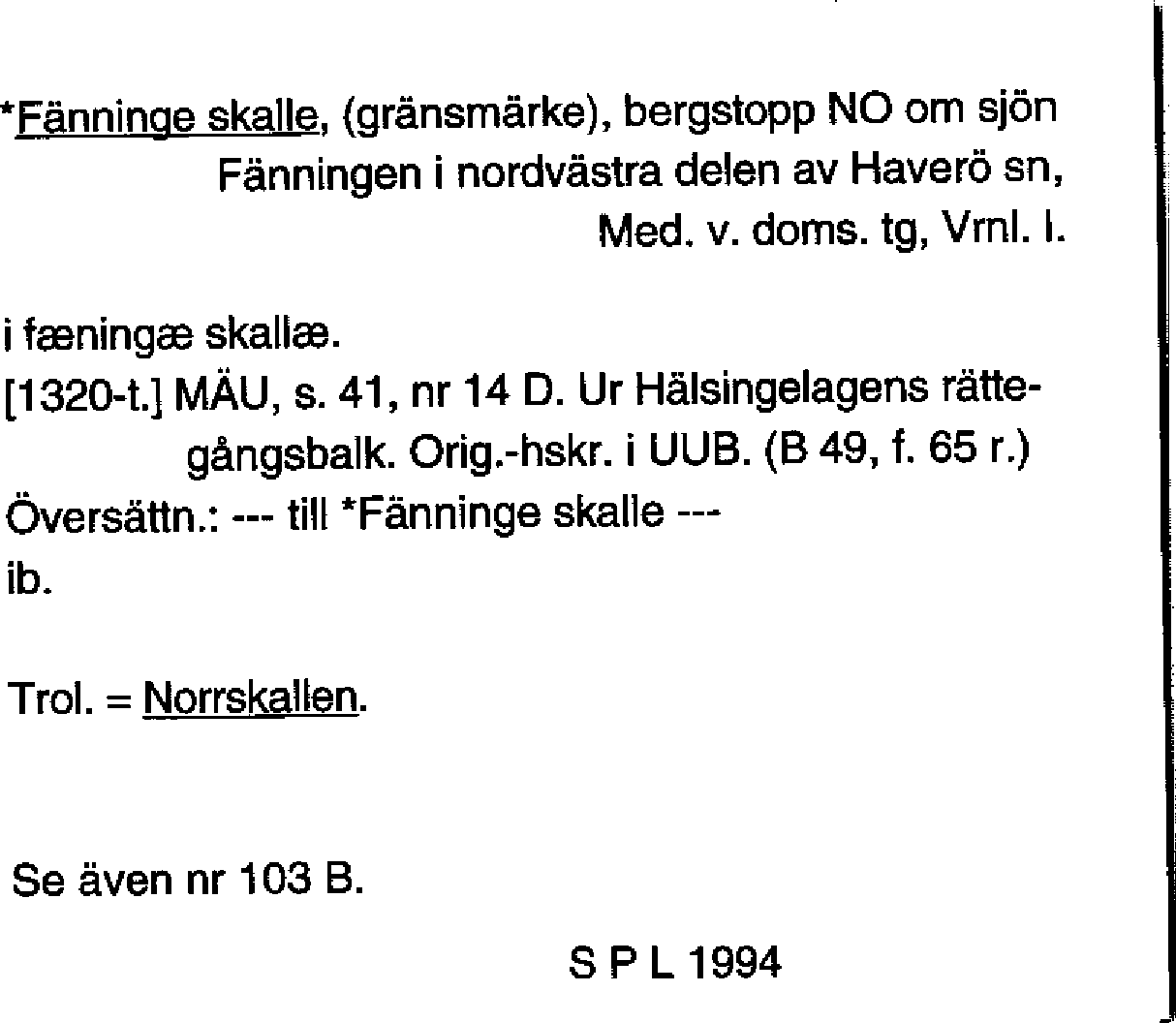 *Fänninge skalle, (gränsmärke), bergstopp NO om sjön Fänningen i nordvästra delen av Haverö sn, Med. v. doms. tg, Vrnl. l.

i fæningæ skallæ.
[1320-t.] MÄU, s. 41, nr 14 D. Ur Hälsingelagens rättegångsbalk. Orig.-hskr. i UUB. (B 49, f. 65 r.)
Översättn.: --- till *Fänninge skalle ---
ib.

Trol. = Norrskallen.

Se även nr 103 B.

S P L 1994